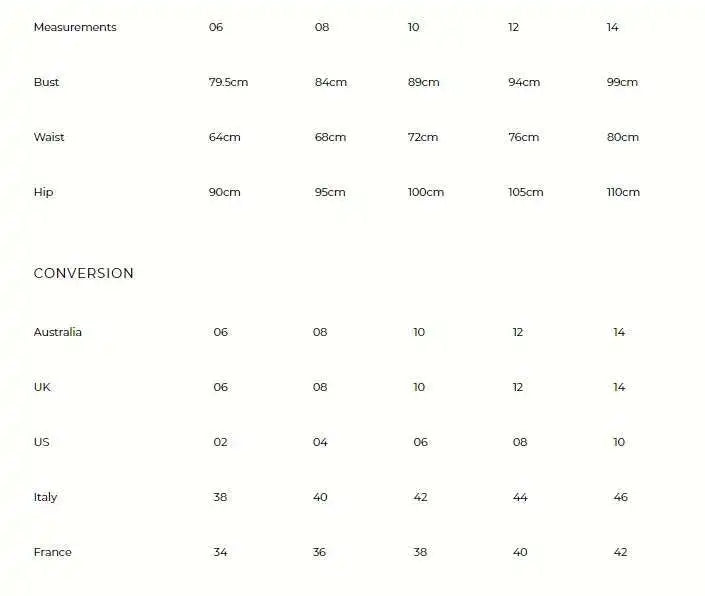 | Measurements | 06 | 08 | 10 | 12 | 14 |
|---|---|---|---|---|---|
| Bust | 79.5cm | 84cm | 89cm | 94cm | 99cm |
| Waist | 64cm | 68cm | 72cm | 76cm | 80cm |
| Hip | 90cm | 95cm | 100cm | 105cm | 110cm |

CONVERSION

| Australia | 06 | 08 | 10 | 12 | 14 |
|---|---|---|---|---|---|
| UK | 06 | 08 | 10 | 12 | 14 |
| US | 02 | 04 | 06 | 08 | 10 |
| Italy | 38 | 40 | 42 | 44 | 46 |
| France | 34 | 36 | 38 | 40 | 42 |